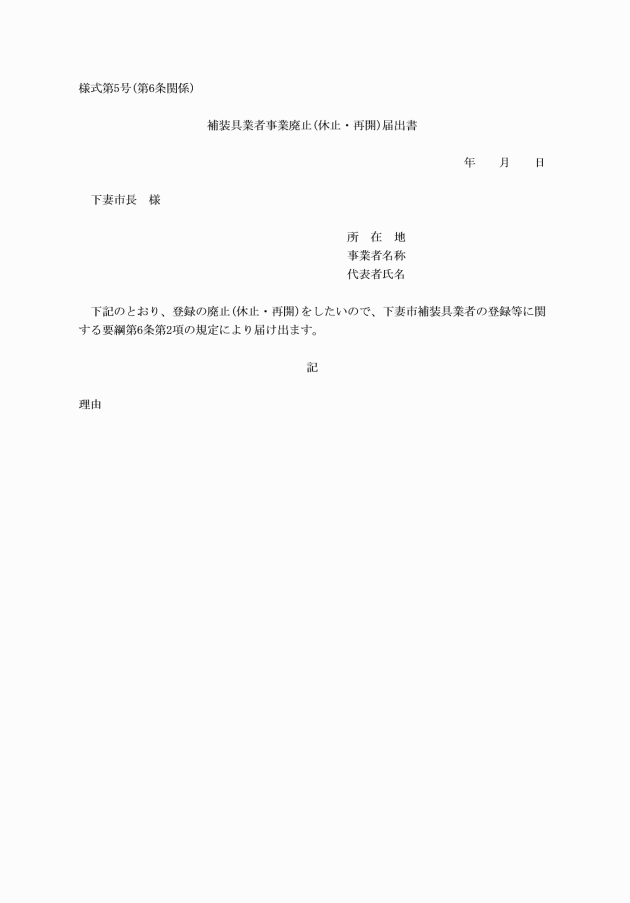 様式第5号(第6条関係)

補装具業者事業廃止(休止・再開)届出書

年　　月　　日

下妻市長　様

所　在　地
事業者名称
代表者氏名

下記のとおり、登録の廃止(休止・再開)をしたいので、下妻市補装具業者の登録等に関する要綱第6条第2項の規定により届け出ます。

記

理由